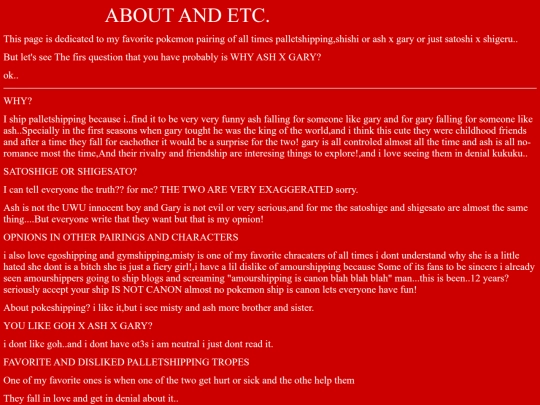 ABOUT AND ETC.

This page is dedicated to my favorite pokemon pairing of all times palletshipping,shishi or ash x gary or just satoshi x shigeru..

But let's see The firs question that you have probably is WHY ASH X GARY?

ok..

WHY?

I ship palletshipping because i..find it to be very very funny ash falling for someone like gary and for gary falling for someone like ash..Specially in the first seasons when gary tought he was the king of the world,and i think this cute they were childhood friends and after a time they fall for eachother it would be a surprise for the two! gary is all controled almost all the time and ash is all no-romance most the time,And their rivalry and friendship are interesing things to explore!,and i love seeing them in denial kukuku..

SATOSHIGE OR SHIGESATO?

I can tell everyone the truth?? for me? THE TWO ARE VERY EXAGGERATED sorry.

Ash is not the UWU innocent boy and Gary is not evil or very serious,and for me the satoshige and shigesato are almost the same thing....But everyone write that they want but that is my opnion!

OPNIONS IN OTHER PAIRINGS AND CHARACTERS

i also love egoshipping and gymshipping,misty is one of my favorite chracaters of all times i dont understand why she is a little hated she dont is a bitch she is just a fiery girl!,i have a lil dislike of amourshipping because Some of its fans to be sincere i already seen amourshippers going to ship blogs and screaming "amourshipping is canon blah blah blah" man...this is been..12 years? seriously accept your ship IS NOT CANON almost no pokemon ship is canon lets everyone have fun!

About pokeshipping? i like it,but i see misty and ash more brother and sister.

YOU LIKE GOH X ASH X GARY?

i dont like goh..and i dont have ot3s i am neutral i just dont read it.

FAVORITE AND DISLIKED PALLETSHIPPING TROPES

One of my favorite ones is when one of the two get hurt or sick and the othe help them

They fall in love and get in denial about it..